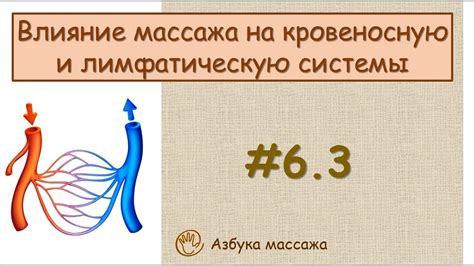 Влияние массажа на кровеносную и лимфатическую системы

#6.3

Азбука массажа